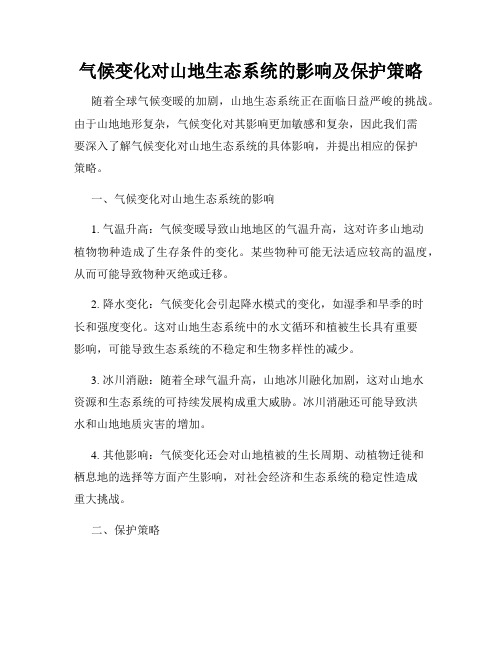 气候变化对山地生态系统的影响及保护策略

随着全球气候变暖的加剧，山地生态系统正在面临日益严峻的挑战。由于山地地形复杂，气候变化对其影响更加敏感和复杂，因此我们需要深入了解气候变化对山地生态系统的具体影响，并提出相应的保护策略。

一、气候变化对山地生态系统的影响

1. 气温升高：气候变暖导致山地地区的气温升高，这对许多山地动植物物种造成了生存条件的变化。某些物种可能无法适应较高的温度，从而可能导致物种灭绝或迁移。

2. 降水变化：气候变化会引起降水模式的变化，如湿季和旱季的时长和强度变化。这对山地生态系统中的水文循环和植被生长具有重要影响，可能导致生态系统的不稳定和生物多样性的减少。

3. 冰川消融：随着全球气温升高，山地冰川融化加剧，这对山地水资源和生态系统的可持续发展构成重大威胁。冰川消融还可能导致洪水和山地地质灾害的增加。

4. 其他影响：气候变化还会对山地植被的生长周期、动植物迁徙和栖息地的选择等方面产生影响，对社会经济和生态系统的稳定性造成重大挑战。

二、保护策略